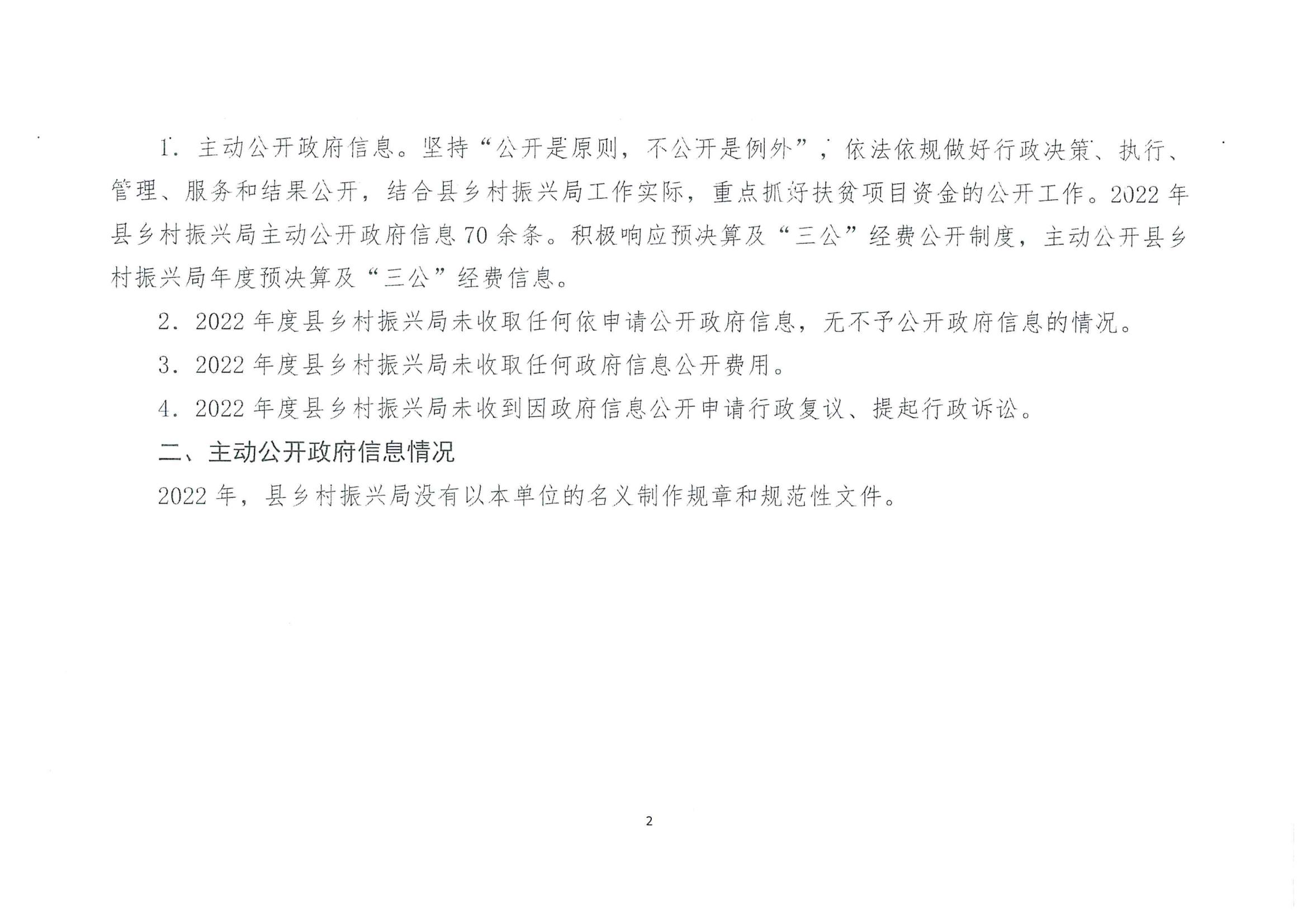 1. 主动公开政府信息。坚持“公开是原则，不公开是例外”，依法依规做好行政决策、执行、管理、服务和结果公开，结合县乡村振兴局工作实际，重点抓好扶贫项目资金的公开工作。2022年县乡村振兴局主动公开政府信息70余条。积极响应预决算及“三公”经费公开制度，主动公开县乡村振兴局年度预决算及“三公”经费信息。

2. 2022年度县乡村振兴局未收取任何依申请公开政府信息，无不予公开政府信息的情况。

3. 2022年度县乡村振兴局未收取任何政府信息公开费用。

4. 2022年度县乡村振兴局未收到因政府信息公开申请行政复议、提起行政诉讼。

二、主动公开政府信息情况

2022年，县乡村振兴局没有以本单位的名义制作规章和规范性文件。

2